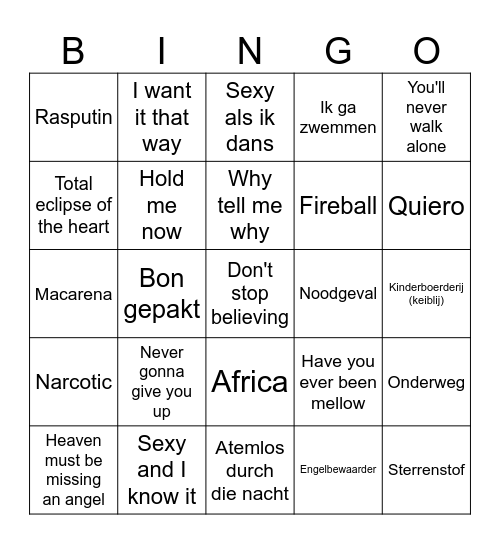 | B | I | N | G | O |
|---|---|---|---|---|
| Rasputin | I want it that way | Sexy als ik dans | Ik ga zwemmen | You'll never walk alone |
| Total eclipse of the heart | Hold me now | Why tell me why | Fireball | Quiero |
| Macarena | Bon gepakt | Don't stop believing | Noodgeval | Kinderboerderij (keiblij) |
| Narcotic | Never gonna give you up | Africa | Have you ever been mellow | Onderweg |
| Heaven must be missing an angel | Sexy and I know it | Atemlos durch die nacht | Engelbewaarder | Sterrenstof |